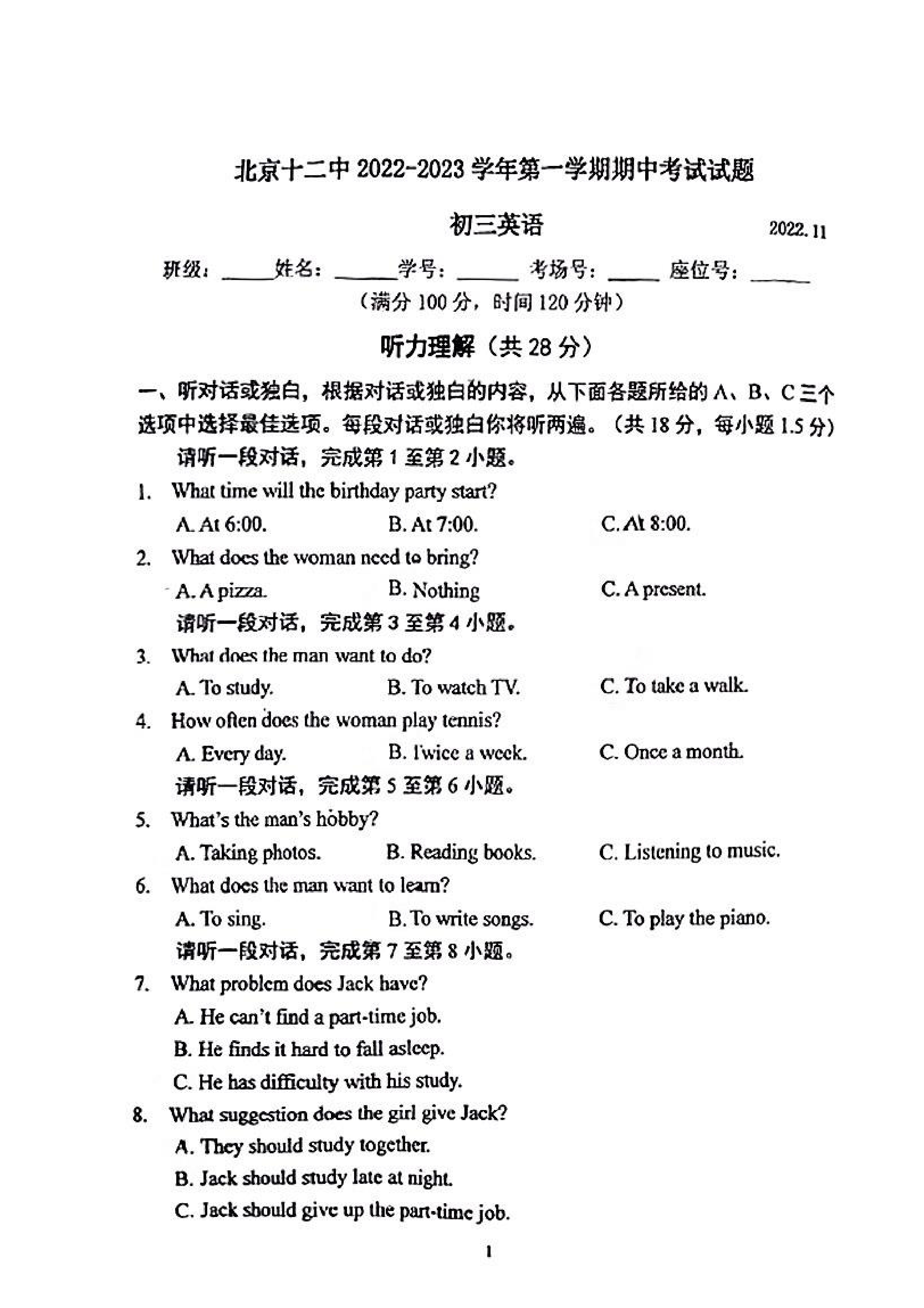 北京十二中2022-2023学年第一学期期中考试试题

初三英语

2022.11

班级：____ 姓名：____ 学号：____ 考场号：____ 座位号：____

（满分100分，时间120分钟）

听力理解（共28分）

一、听对话或独白，根据对话或独白的内容，从下面各题所给的A、B、C三个选项中选择最佳选项。每段对话或独白你将听两遍。（共18分，每小题1.5分）

请听一段对话，完成第1至第2小题。

1. What time will the birthday party start?

A. At 6:00. B. At 7:00. C. At 8:00.

2. What does the woman need to bring?

A. A pizza. B. Nothing C. A present.

请听一段对话，完成第3至第4小题。

3. What does the man want to do?

A. To study. B. To watch TV. C. To take a walk.

4. How often does the woman play tennis?

A. Every day. B. Twice a week. C. Once a month.

请听一段对话，完成第5至第6小题。

5. What's the man's hobby?

A. Taking photos. B. Reading books. C. Listening to music.

6. What does the man want to learn?

A. To sing. B. To write songs. C. To play the piano.

请听一段对话，完成第7至第8小题。

7. What problem does Jack have?

A. He can't find a part-time job.

B. He finds it hard to fall asleep.

C. He has difficulty with his study.

8. What suggestion does the girl give Jack?

A. They should study together.

B. Jack should study late at night.

C. Jack should give up the part-time job.

1